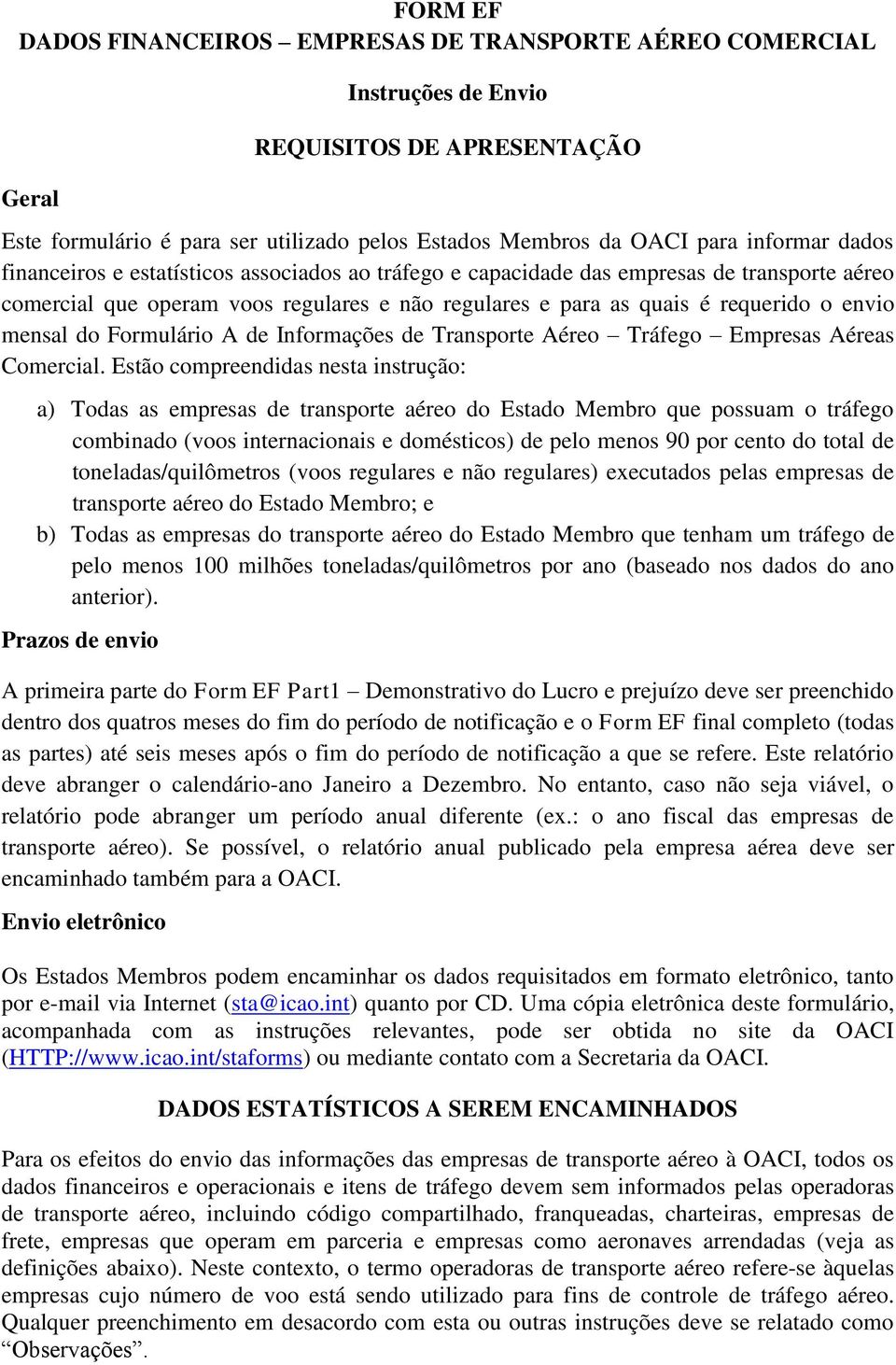 FORM EF
DADOS FINANCEIROS – EMPRESAS DE TRANSPORTE AÉREO COMERCIAL

Instruções de Envio

REQUISITOS DE APRESENTAÇÃO

Geral

Este formulário é para ser utilizado pelos Estados Membros da OACI para informar dados financeiros e estatísticos associados ao tráfego e capacidade das empresas de transporte aéreo comercial que operam voos regulares e não regulares e para as quais é requerido o envio mensal do Formulário A de Informações de Transporte Aéreo – Tráfego – Empresas Aéreas Comercial. Estão compreendidas nesta instrução:

a) Todas as empresas de transporte aéreo do Estado Membro que possuam o tráfego combinado (voos internacionais e domésticos) de pelo menos 90 por cento do total de toneladas/quilômetros (voos regulares e não regulares) executados pelas empresas de transporte aéreo do Estado Membro; e
b) Todas as empresas do transporte aéreo do Estado Membro que tenham um tráfego de pelo menos 100 milhões toneladas/quilômetros por ano (baseado nos dados do ano anterior).

Prazos de envio

A primeira parte do Form EF Part1 – Demonstrativo do Lucro e prejuízo deve ser preenchido dentro dos quatros meses do fim do período de notificação e o Form EF final completo (todas as partes) até seis meses após o fim do período de notificação a que se refere. Este relatório deve abranger o calendário-ano Janeiro a Dezembro. No entanto, caso não seja viável, o relatório pode abranger um período anual diferente (ex.: o ano fiscal das empresas de transporte aéreo). Se possível, o relatório anual publicado pela empresa aérea deve ser encaminhado também para a OACI.

Envio eletrônico

Os Estados Membros podem encaminhar os dados requisitados em formato eletrônico, tanto por e-mail via Internet (sta@icao.int) quanto por CD. Uma cópia eletrônica deste formulário, acompanhada com as instruções relevantes, pode ser obtida no site da OACI (HTTP://www.icao.int/staforms) ou mediante contato com a Secretaria da OACI.

DADOS ESTATÍSTICOS A SEREM ENCAMINHADOS

Para os efeitos do envio das informações das empresas de transporte aéreo à OACI, todos os dados financeiros e operacionais e itens de tráfego devem sem informados pelas operadoras de transporte aéreo, incluindo código compartilhado, franqueadas, charteiras, empresas de frete, empresas que operam em parceria e empresas como aeronaves arrendadas (veja as definições abaixo). Neste contexto, o termo operadoras de transporte aéreo refere-se àquelas empresas cujo número de voo está sendo utilizado para fins de controle de tráfego aéreo. Qualquer preenchimento em desacordo com esta ou outras instruções deve se relatado como “Observações”.